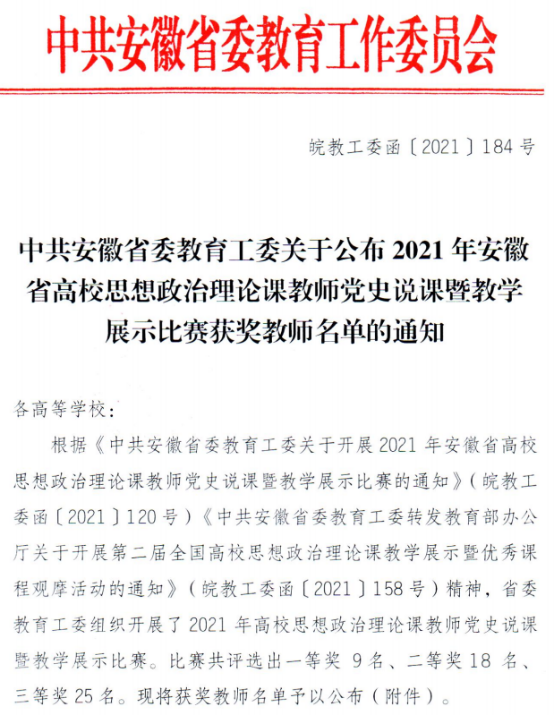 中共安徽省委教育工作委员会

皖教工委函〔2021〕184号

中共安徽省委教育工委关于公布2021年安徽省高校思想政治理论课教师党史说课暨教学展示比赛获奖教师名单的通知

各高等学校：

根据《中共安徽省委教育工委关于开展2021年安徽省高校思想政治理论课教师党史说课暨教学展示比赛的通知》（皖教工委函〔2021〕120号）《中共安徽省委教育工委转发教育部办公厅关于开展第二届全国高校思想政治理论课教学展示暨优秀课程观摩活动的通知》（皖教工委函〔2021〕158号）精神，省委教育工委组织开展了2021年高校思想政治理论课教师党史说课暨教学展示比赛。比赛共评选出一等奖9名、二等奖18名、三等奖25名。现将获奖教师名单予以公布（附件）。